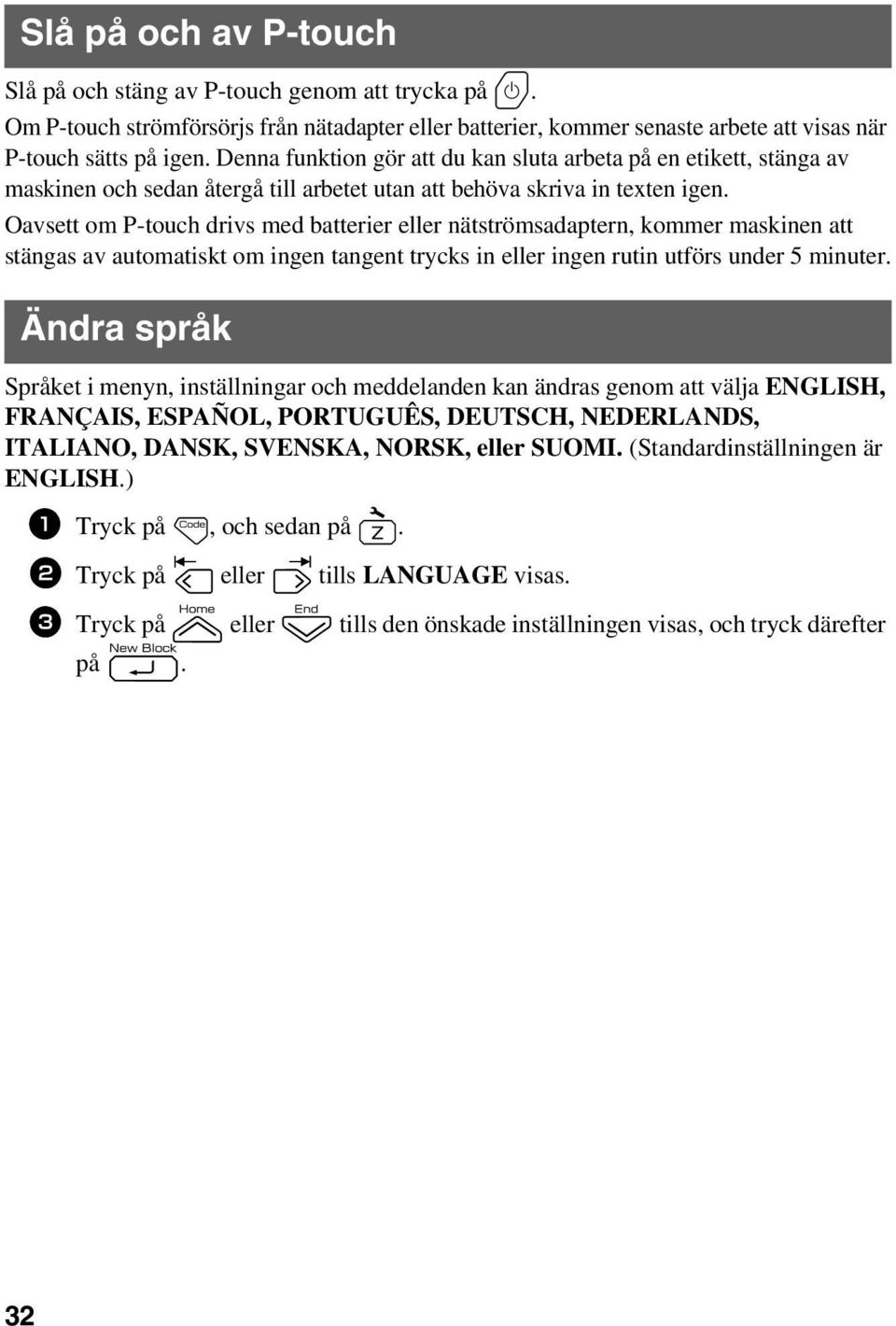 Slå på och av P-touch

Slå på och stäng av P-touch genom att trycka på .
Om P-touch strömförsörjs från nätadapter eller batterier, kommer senaste arbete att visas när P-touch sätts på igen. Denna funktion gör att du kan sluta arbeta på en etikett, stänga av maskinen och sedan återgå till arbetet utan att behöva skriva in texten igen.
Oavsett om P-touch drivs med batterier eller nätströmsadaptern, kommer maskinen att stängas av automatiskt om ingen tangent trycks in eller ingen rutin utförs under 5 minuter.

Ändra språk

Språket i menyn, inställningar och meddelanden kan ändras genom att välja ENGLISH, FRANÇAIS, ESPAÑOL, PORTUGUÊS, DEUTSCH, NEDERLANDS, ITALIANO, DANSK, SVENSKA, NORSK, eller SUOMI. (Standardinställningen är ENGLISH.)

1 Tryck på Code, och sedan på Z.
2 Tryck på eller tills LANGUAGE visas.
3 Tryck på Home eller End tills den önskade inställningen visas, och tryck därefter på New Block.

32